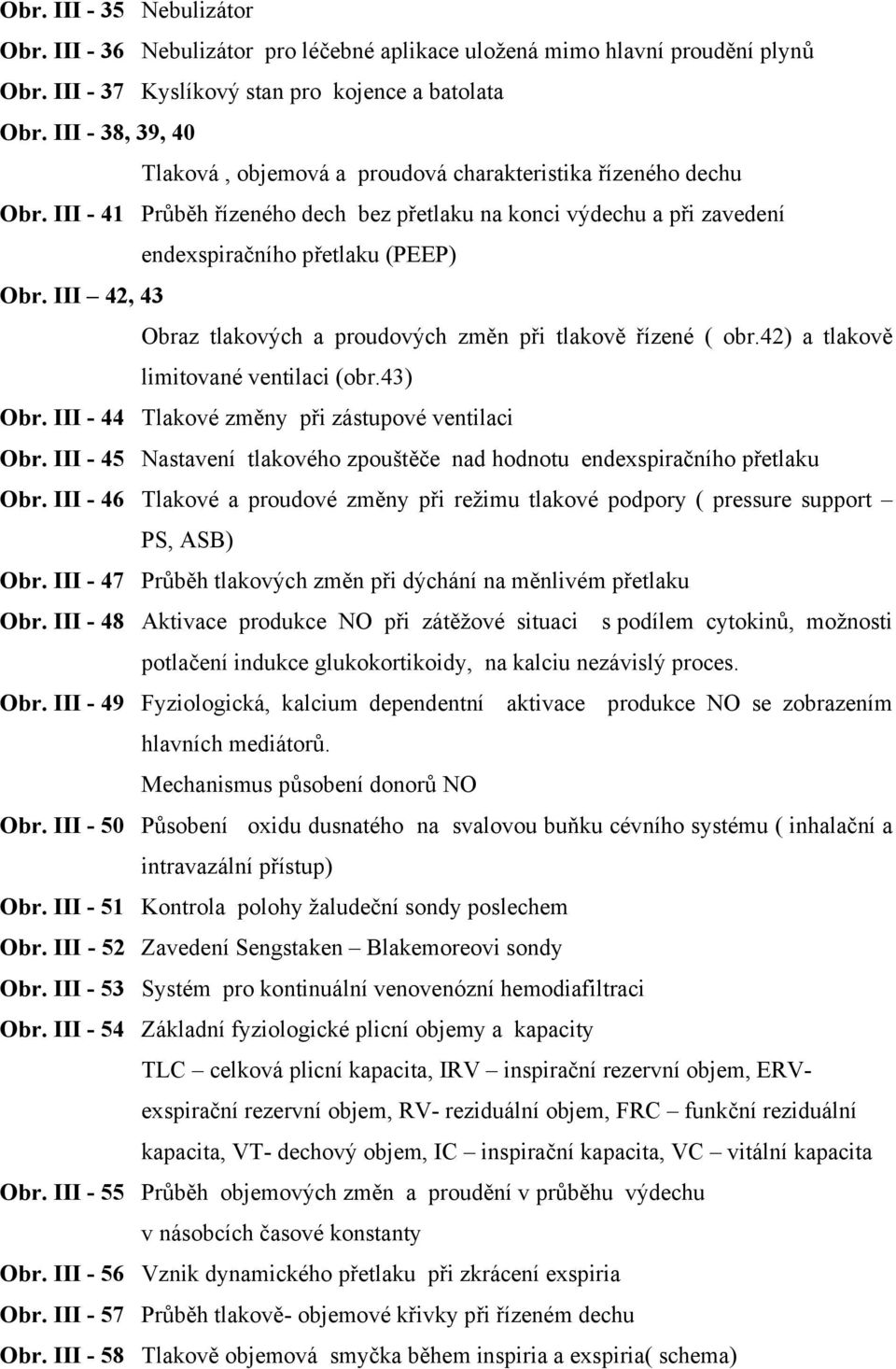 Obr. III - 35 Nebulizátor

Obr. III - 36 Nebulizátor pro léčebné aplikace uložená mimo hlavní proudění plynů

Obr. III - 37 Kyslíkový stan pro kojence a batolata

Obr. III - 38, 39, 40

Tlaková , objemová a proudová charakteristika řízeného dechu

Obr. III - 41 Průběh řízeného dech bez přetlaku na konci výdechu a při zavedení endexspiračního přetlaku (PEEP)

Obr. III – 42, 43

Obraz tlakových a proudových změn při tlakově řízené ( obr.42) a tlakově limitované ventilaci (obr.43)

Obr. III - 44 Tlakové změny při zástupové ventilaci

Obr. III - 45 Nastavení tlakového zpouštěče nad hodnotu endexspiračního přetlaku

Obr. III - 46 Tlakové a proudové změny při režimu tlakové podpory ( pressure support – PS, ASB)

Obr. III - 47 Průběh tlakových změn při dýchání na měnlivém přetlaku

Obr. III - 48 Aktivace produkce NO při zátěžové situaci s podílem cytokinů, možnosti potlačení indukce glukokortikoidy, na kalciu nezávislý proces.

Obr. III - 49 Fyziologická, kalcium dependentní aktivace produkce NO se zobrazením hlavních mediátorů.

Mechanismus působení donorů NO

Obr. III - 50 Působení oxidu dusnatého na svalovou buňku cévního systému ( inhalační a intravazální přístup)

Obr. III - 51 Kontrola polohy žaludeční sondy poslechem

Obr. III - 52 Zavedení Sengstaken – Blakemoreovi sondy

Obr. III - 53 Systém pro kontinuální venovenózní hemodiafiltraci

Obr. III - 54 Základní fyziologické plicní objemy a kapacity

TLC – celková plicní kapacita, IRV – inspirační rezervní objem, ERV- exspirační rezervní objem, RV- reziduální objem, FRC – funkční reziduální kapacita, VT- dechový objem, IC – inspirační kapacita, VC – vitální kapacita

Obr. III - 55 Průběh objemových změn a proudění v průběhu výdechu v násobcích časové konstanty

Obr. III - 56 Vznik dynamického přetlaku při zkrácení exspiria

Obr. III - 57 Průběh tlakově- objemové křivky při řízeném dechu

Obr. III - 58 Tlakově objemová smyčka během inspiria a exspiria( schema)